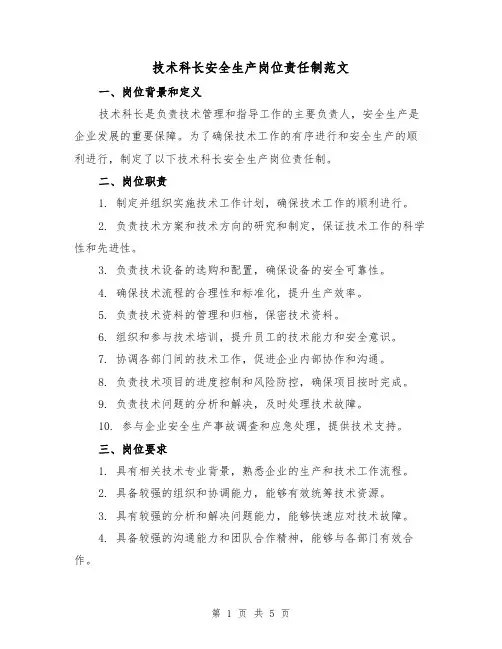 技术科长安全生产岗位责任制范文

一、岗位背景和定义

技术科长是负责技术管理和指导工作的主要负责人，安全生产是企业发展的重要保障。为了确保技术工作的有序进行和安全生产的顺利进行，制定了以下技术科长安全生产岗位责任制。

二、岗位职责

1. 制定并组织实施技术工作计划，确保技术工作的顺利进行。

2. 负责技术方案和技术方向的研究和制定，保证技术工作的科学性和先进性。

3. 负责技术设备的选购和配置，确保设备的安全可靠性。

4. 确保技术流程的合理性和标准化，提升生产效率。

5. 负责技术资料的管理和归档，保密技术资料。

6. 组织和参与技术培训，提升员工的技术能力和安全意识。

7. 协调各部门间的技术工作，促进企业内部协作和沟通。

8. 负责技术项目的进度控制和风险防控，确保项目按时完成。

9. 负责技术问题的分析和解决，及时处理技术故障。

10. 参与企业安全生产事故调查和应急处理，提供技术支持。

三、岗位要求

1. 具有相关技术专业背景，熟悉企业的生产和技术工作流程。

2. 具备较强的组织和协调能力，能够有效统筹技术资源。

3. 具有较强的分析和解决问题能力，能够快速应对技术故障。

4. 具备较强的沟通能力和团队合作精神，能够与各部门有效合作。

第 1 页 共 5 页